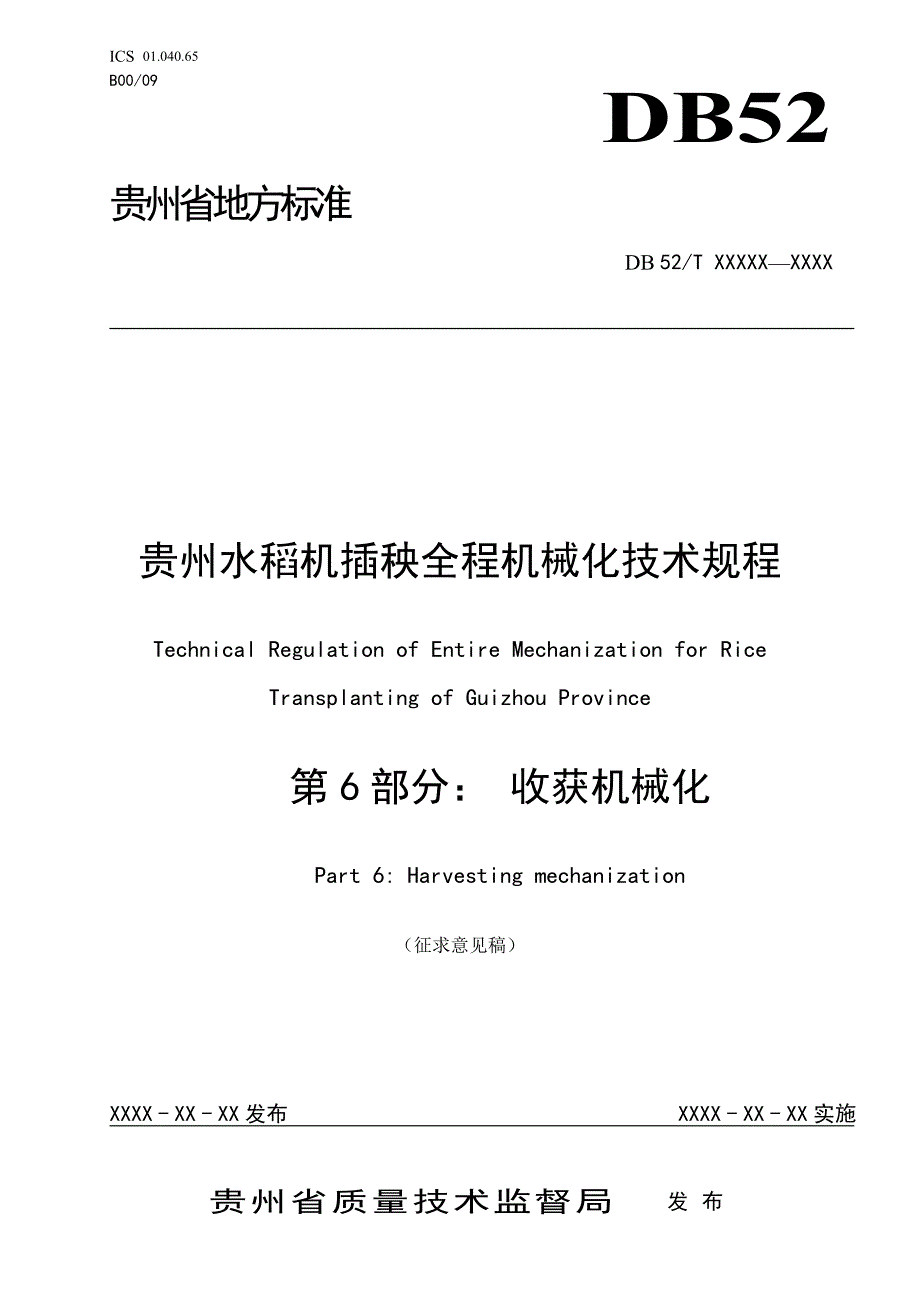 ICS 01.040.65
B00/09

DB52

贵州省地方标准

DB 52/T XXXXX—XXXX

贵州水稻机插秧全程机械化技术规程

Technical Regulation of Entire Mechanization for Rice Transplanting of Guizhou Province

第6部分： 收获机械化

Part 6: Harvesting mechanization

（征求意见稿）

XXXX－XX－XX发布

XXXX－XX－XX实施

贵州省质量技术监督局 发布